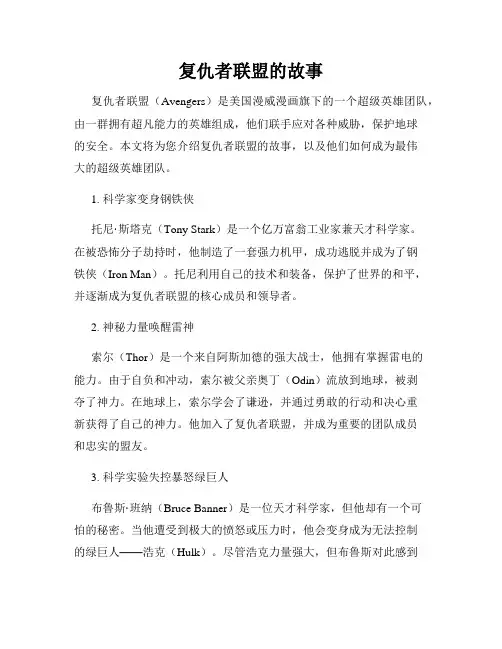 复仇者联盟的故事

复仇者联盟（Avengers）是美国漫威漫画旗下的一个超级英雄团队，由一群拥有超凡能力的英雄组成，他们联手应对各种威胁，保护地球的安全。本文将为您介绍复仇者联盟的故事，以及他们如何成为最伟大的超级英雄团队。

1. 科学家变身钢铁侠

托尼·斯塔克（Tony Stark）是一个亿万富翁工业家兼天才科学家。在被恐怖分子劫持时，他制造了一套强力机甲，成功逃脱并成为了钢铁侠（Iron Man）。托尼利用自己的技术和装备，保护了世界的和平，并逐渐成为复仇者联盟的核心成员和领导者。

2. 神秘力量唤醒雷神

索尔（Thor）是一个来自阿斯加德的强大战士，他拥有掌握雷电的能力。由于自负和冲动，索尔被父亲奥丁（Odin）流放到地球，被剥夺了神力。在地球上，索尔学会了谦逊，并通过勇敢的行动和决心重新获得了自己的神力。他加入了复仇者联盟，并成为重要的团队成员和忠实的盟友。

3. 科学实验失控暴怒绿巨人

布鲁斯·班纳（Bruce Banner）是一位天才科学家，但他却有一个可怕的秘密。当他遭受到极大的愤怒或压力时，他会变身成为无法控制的绿巨人——浩克（Hulk）。尽管浩克力量强大，但布鲁斯对此感到